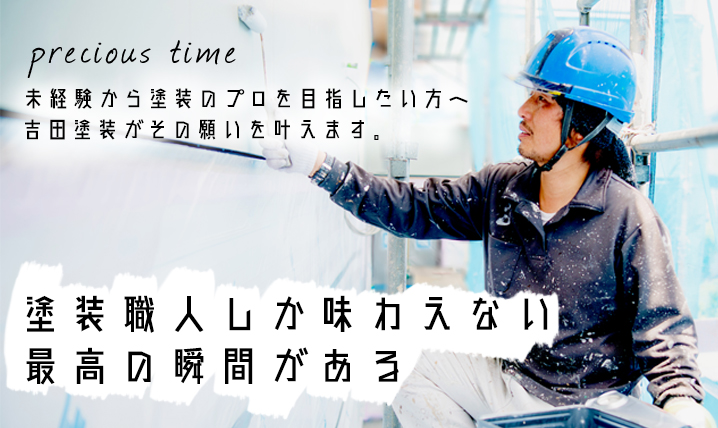 precious time

未経験から塗装のプロを目指したい方へ
吉田塗装がその願いを叶えます。

塗装職人しか味わえない
最高の瞬間がある